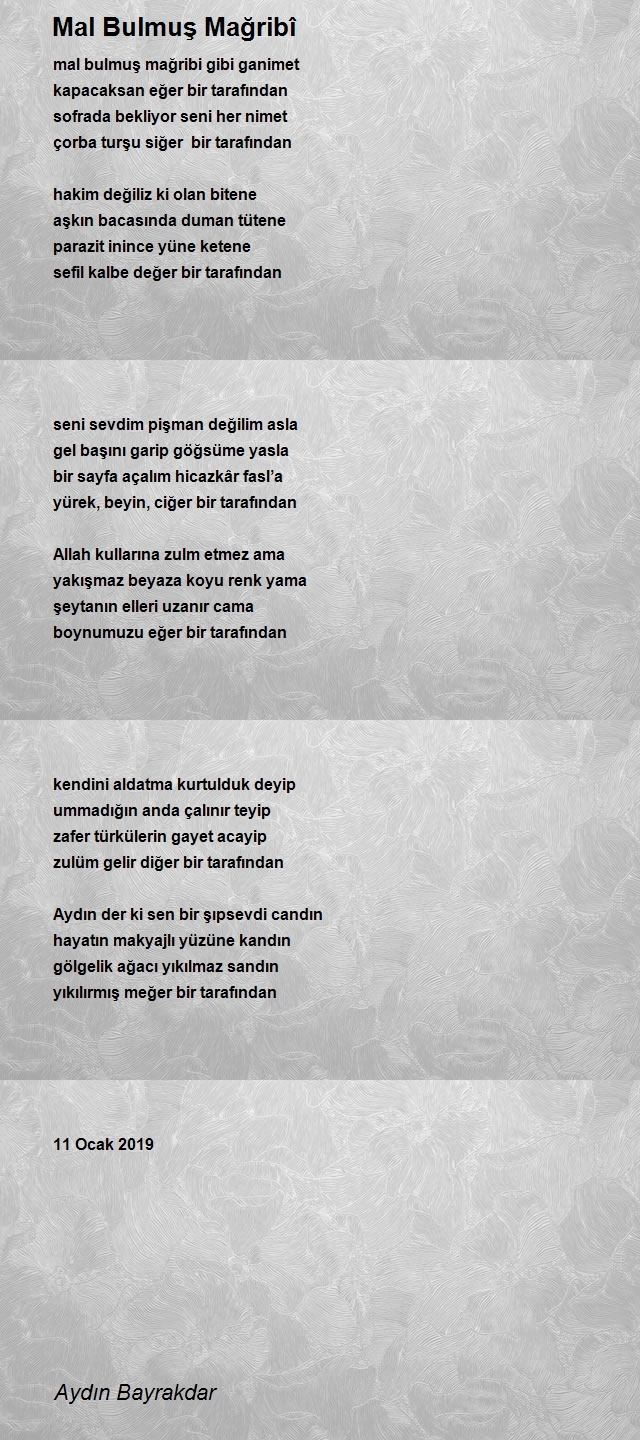 Mal Bulmuş Mağribî

mal bulmuş mağribi gibi ganimet
kapacaksan eğer bir tarafından
sofrada bekliyor seni her nimet
çorba turşu siğer bir tarafından

hakim değiliz ki olan bitene
aşkın bacasında duman tütene
parazit inince yüne ketene
sefil kalbe değer bir tarafından

seni sevdim pişman değilim asla
gel başını garip göğsüme yasla
bir sayfa açalım hicazkâr fasl'a
yürek, beyin, ciğer bir tarafından

Allah kullarına zulm etmez ama
yakışmaz beyaza koyu renk yama
şeytanın elleri uzanır cama
boynumuzu eğer bir tarafından

kendini aldatma kurtulduk deyip
ummadığın anda çalınır teyip
zafer türkülerin gayet acayip
zulüm gelir diğer bir tarafından

Aydın der ki sen bir şıpsevdi candın
hayatın makyajlı yüzüne kandın
gölgelik ağacı yıkılmaz sandın
yıkılırmış meğer bir tarafından

11 Ocak 2019

Aydın Bayrakdar